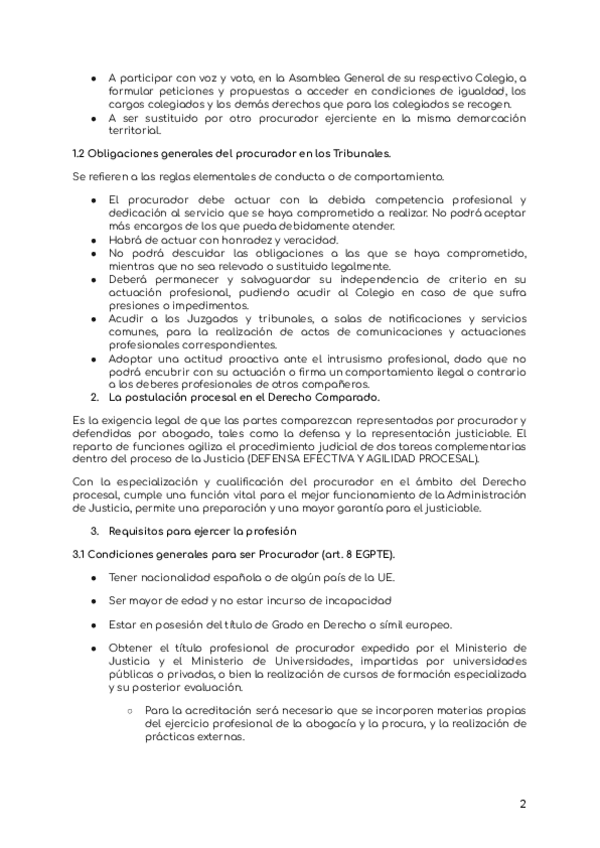 ● A participar con voz y voto, en la Asamblea General de su respectivo Colegio, a formular peticiones y propuestas a acceder en condiciones de igualdad, los cargos colegiados y los demás derechos que para los colegiados se recogen.
● A ser sustituido por otro procurador ejerciente en la misma demarcación territorial.

1.2 Obligaciones generales del procurador en los Tribunales.

Se refieren a las reglas elementales de conducta o de comportamiento.

● El procurador debe actuar con la debida competencia profesional y dedicación al servicio que se haya comprometido a realizar. No podrá aceptar más encargos de los que pueda debidamente atender.
● Habrá de actuar con honradez y veracidad.
● No podrá descuidar las obligaciones a las que se haya comprometido, mientras que no sea relevado o sustituido legalmente.
● Deberá permanecer y salvaguardar su independencia de criterio en su actuación profesional, pudiendo acudir al Colegio en caso de que sufra presiones o impedimentos.
● Acudir a los Juzgados y tribunales, a salas de notificaciones y servicios comunes, para la realización de actos de comunicaciones y actuaciones profesionales correspondientes.
● Adoptar una actitud proactiva ante el intrusismo profesional, dado que no podrá encubrir con su actuación o firma un comportamiento ilegal o contrario a los deberes profesionales de otros compañeros.

2. La postulación procesal en el Derecho Comparado.

Es la exigencia legal de que las partes comparezcan representadas por procurador y defendidas por abogado, tales como la defensa y la representación justiciable. El reparto de funciones agiliza el procedimiento judicial de dos tareas complementarias dentro del proceso de la Justicia (DEFENSA EFECTIVA Y AGILIDAD PROCESAL).

Con la especialización y cualificación del procurador en el ámbito del Derecho procesal, cumple una función vital para el mejor funcionamiento de la Administración de Justicia, permite una preparación y una mayor garantía para el justiciable.

3. Requisitos para ejercer la profesión

3.1 Condiciones generales para ser Procurador (art. 8 EGPTE).

● Tener nacionalidad española o de algún país de la UE.

● Ser mayor de edad y no estar incurso de incapacidad

● Estar en posesión del título de Grado en Derecho o símil europeo.

● Obtener el título profesional de procurador expedido por el Ministerio de Justicia y el Ministerio de Universidades, impartidas por universidades públicas o privadas, o bien la realización de cursos de formación especializada y su posterior evaluación.

○ Para la acreditación será necesario que se incorporen materias propias del ejercicio profesional de la abogacía y la procura, y la realización de prácticas externas.

2